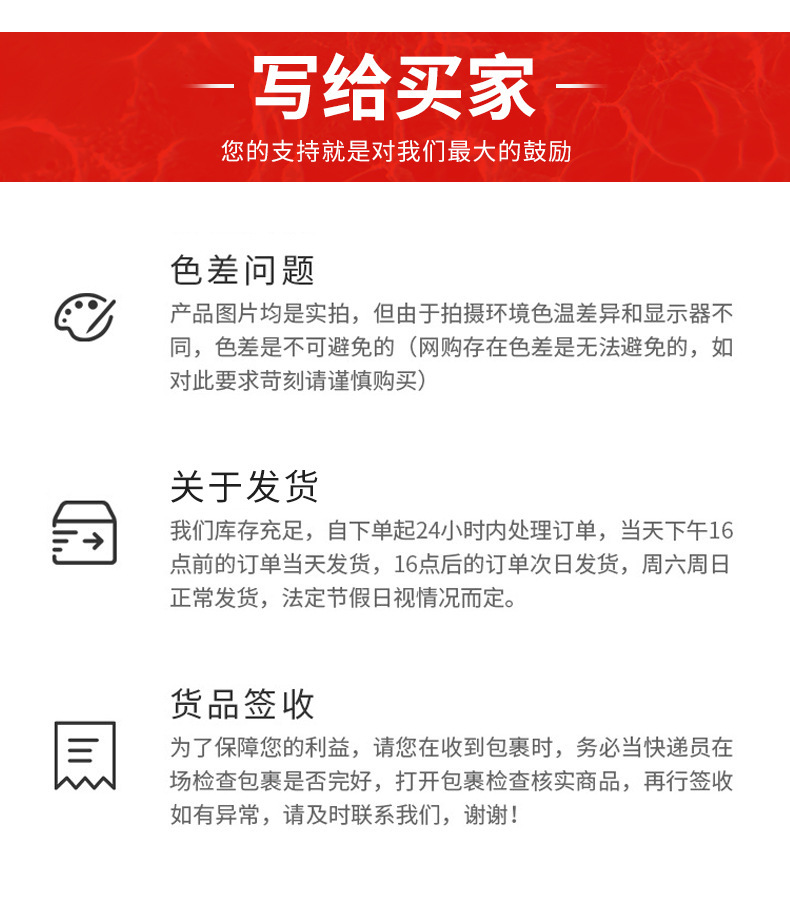 - 写给买家 -

您的支持就是对我们最大的鼓励

色差问题

产品图片均是实拍，但由于拍摄环境色温差异和显示器不同，色差是不可避免的（网购存在色差是无法避免的，如对此要求苛刻请谨慎购买）

关于发货

我们库存充足，自下单起24小时内处理订单，当天下午16点前的订单当天发货，16点后的订单次日发货，周六周日正常发货，法定节假日视情况而定。

货品签收

为了保障您的利益，请您在收到包裹时，务必当快递员在场检查包裹是否完好，打开包裹检查核实商品，再行签收如有异常，请及时联系我们，谢谢！